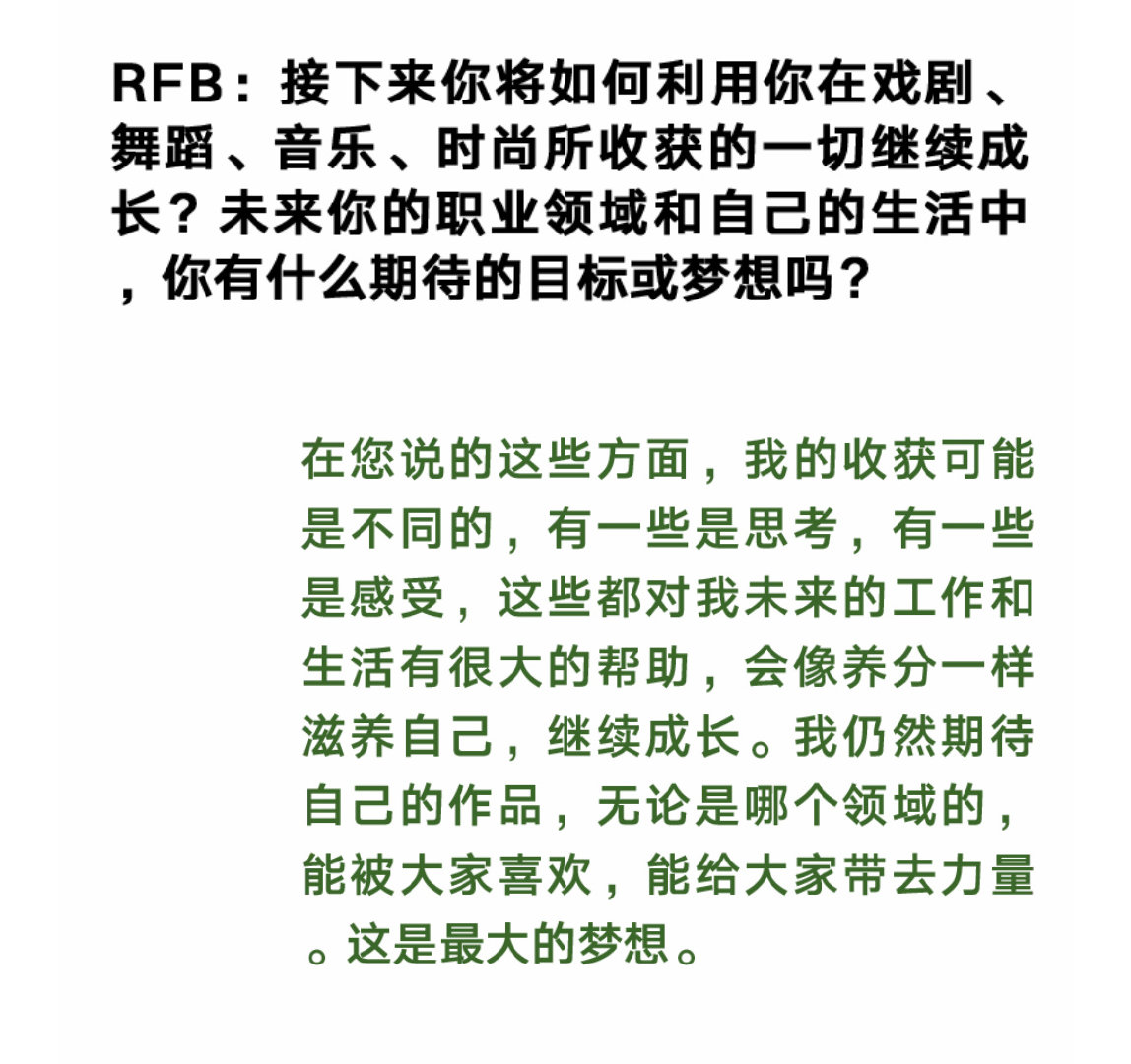 RFB：接下来你将如何利用你在戏剧、舞蹈、音乐、时尚所收获的一切继续成长？未来你的职业领域和自己的生活中，你有什么期待的目标或梦想吗？

在您说的这些方面，我的收获可能是不同的，有一些是思考，有一些是感受，这些都对我未来的工作和生活有很大的帮助，会像养分一样滋养自己，继续成长。我仍然期待自己的作品，无论是哪个领域的，能被大家喜欢，能给大家带去力量。这是最大的梦想。